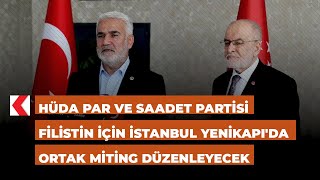 HÜDA PAR VE SAADET PARTİSİ FİLİSTİN İÇİN İSTANBUL YENİKAPI'DA ORTAK MİTİNG DÜZENLEYECEK